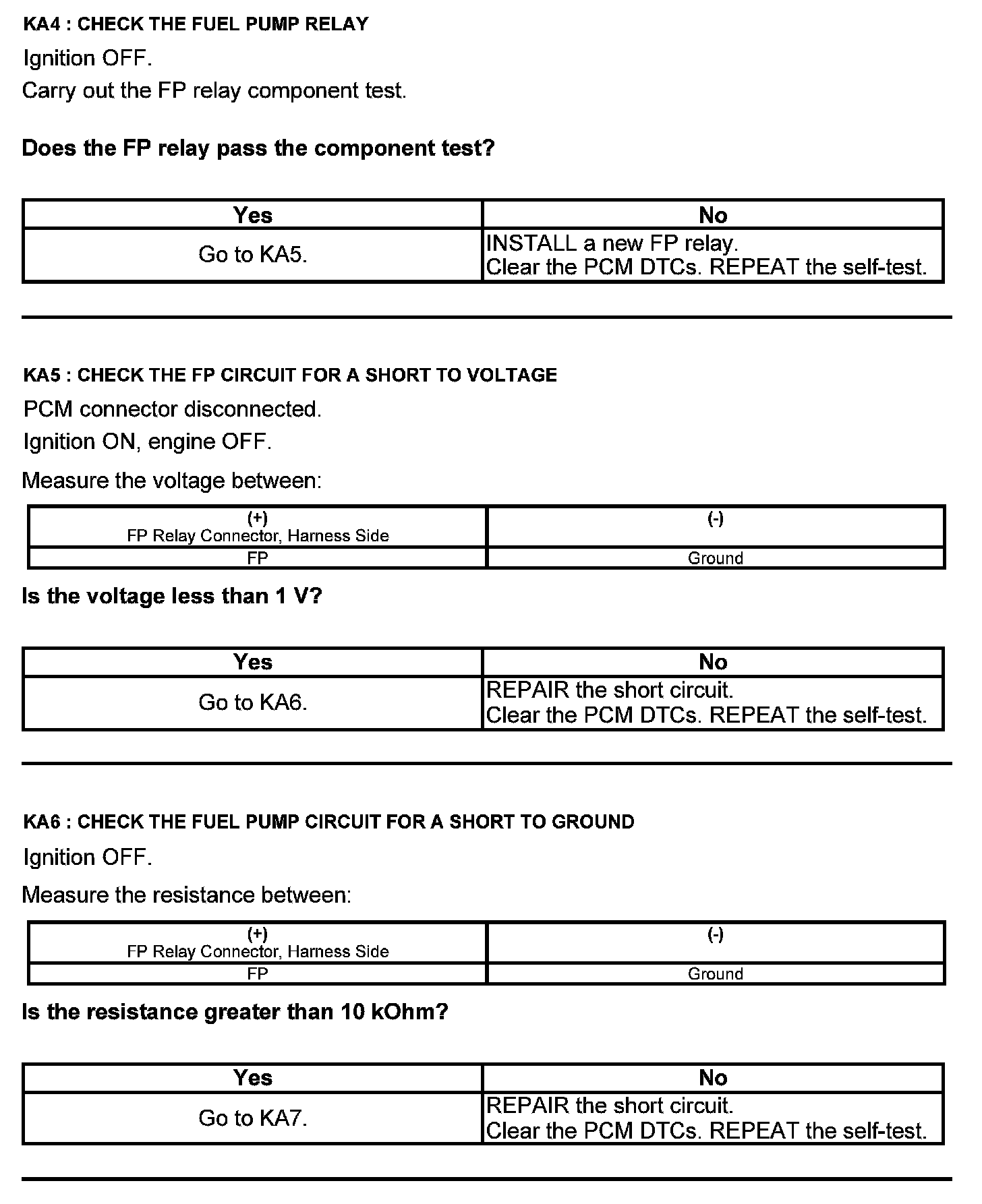 KA4 : CHECK THE FUEL PUMP RELAY

Ignition OFF.

Carry out the FP relay component test.

Does the FP relay pass the component test?

| Yes | No |
|---|---|
| Go to KA5. | INSTALL a new FP relay. Clear the PCM DTCs. REPEAT the self-test. |

KA5 : CHECK THE FP CIRCUIT FOR A SHORT TO VOLTAGE

PCM connector disconnected.

Ignition ON, engine OFF.

Measure the voltage between:

| (+) FP Relay Connector, Harness Side | (-) |
|---|---|
| FP | Ground |

Is the voltage less than 1 V?

| Yes | No |
|---|---|
| Go to KA6. | REPAIR the short circuit. Clear the PCM DTCs. REPEAT the self-test. |

KA6 : CHECK THE FUEL PUMP CIRCUIT FOR A SHORT TO GROUND

Ignition OFF.

Measure the resistance between:

| (+) FP Relay Connector, Harness Side | (-) |
|---|---|
| FP | Ground |

Is the resistance greater than 10 kOhm?

| Yes | No |
|---|---|
| Go to KA7. | REPAIR the short circuit. Clear the PCM DTCs. REPEAT the self-test. |